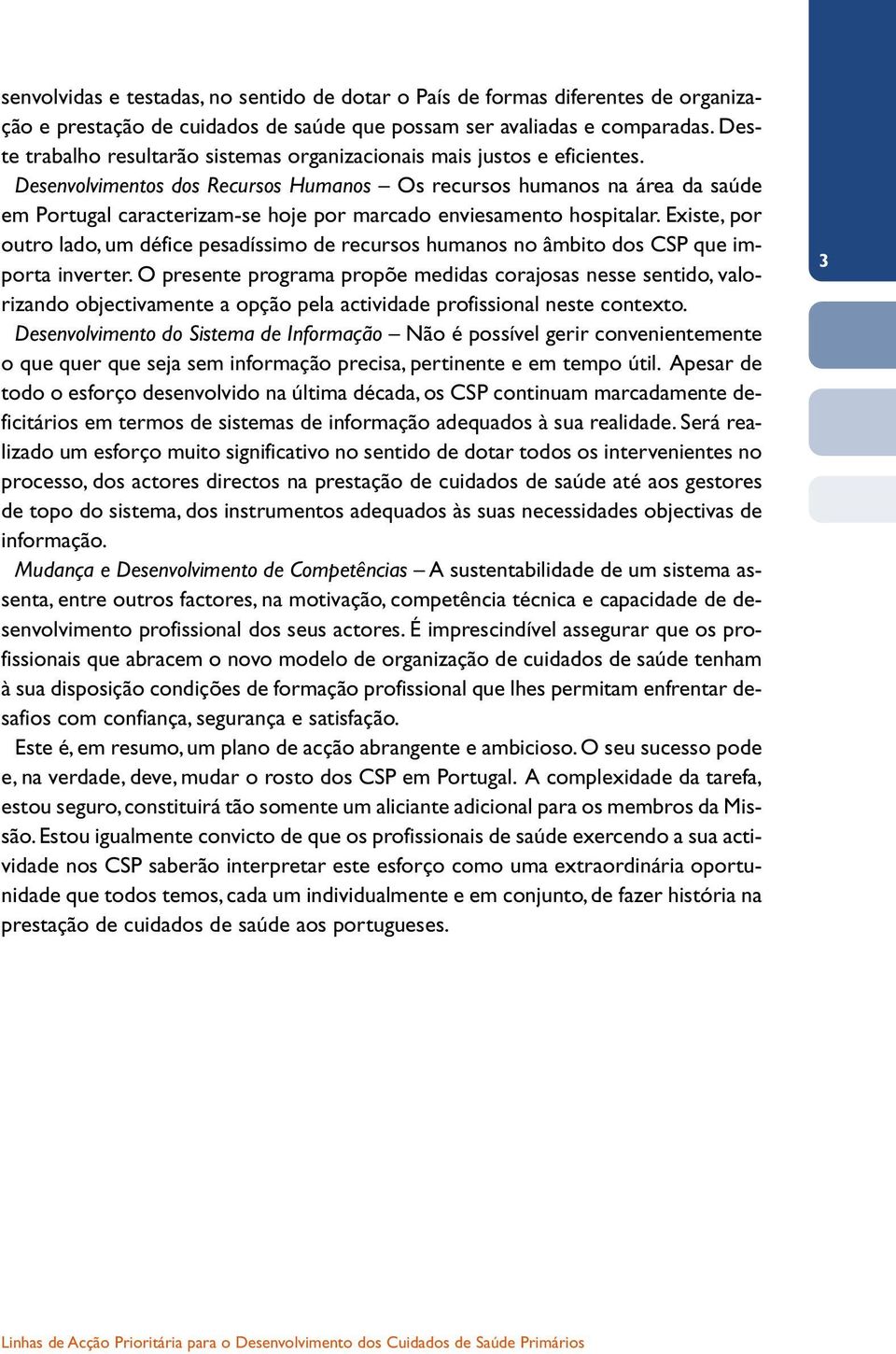 senvolvidas e testadas, no sentido de dotar o País de formas diferentes de organização e prestação de cuidados de saúde que possam ser avaliadas e comparadas. Deste trabalho resultarão sistemas organizacionais mais justos e eficientes.

Desenvolvimentos dos Recursos Humanos – Os recursos humanos na área da saúde em Portugal caracterizam-se hoje por marcado enviesamento hospitalar. Existe, por outro lado, um défice pesadíssimo de recursos humanos no âmbito dos CSP que importa inverter. O presente programa propõe medidas corajosas nesse sentido, valorizando objectivamente a opção pela actividade profissional neste contexto.

Desenvolvimento do Sistema de Informação – Não é possível gerir convenientemente o que quer que seja sem informação precisa, pertinente e em tempo útil. Apesar de todo o esforço desenvolvido na última década, os CSP continuam marcadamente deficitários em termos de sistemas de informação adequados à sua realidade. Será realizado um esforço muito significativo no sentido de dotar todos os intervenientes no processo, dos actores directos na prestação de cuidados de saúde até aos gestores de topo do sistema, dos instrumentos adequados às suas necessidades objectivas de informação.

Mudança e Desenvolvimento de Competências – A sustentabilidade de um sistema assenta, entre outros factores, na motivação, competência técnica e capacidade de desenvolvimento profissional dos seus actores. É imprescindível assegurar que os profissionais que abracem o novo modelo de organização de cuidados de saúde tenham à sua disposição condições de formação profissional que lhes permitam enfrentar desafios com confiança, segurança e satisfação.

Este é, em resumo, um plano de acção abrangente e ambicioso. O seu sucesso pode e, na verdade, deve, mudar o rosto dos CSP em Portugal. A complexidade da tarefa, estou seguro, constituirá tão somente um aliciante adicional para os membros da Missão. Estou igualmente convicto de que os profissionais de saúde exercendo a sua actividade nos CSP saberão interpretar este esforço como uma extraordinária oportunidade que todos temos, cada um individualmente e em conjunto, de fazer história na prestação de cuidados de saúde aos portugueses.

3

Linhas de Acção Prioritária para o Desenvolvimento dos Cuidados de Saúde Primários